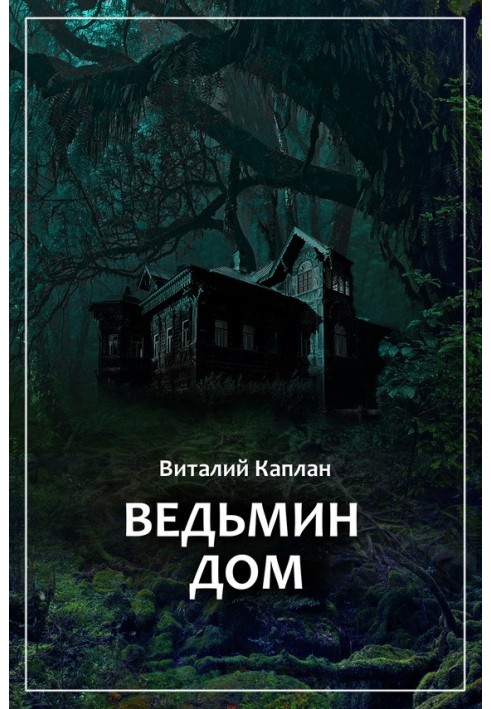 Виталий Каплан

ВЕДЬМИН
ДОМ